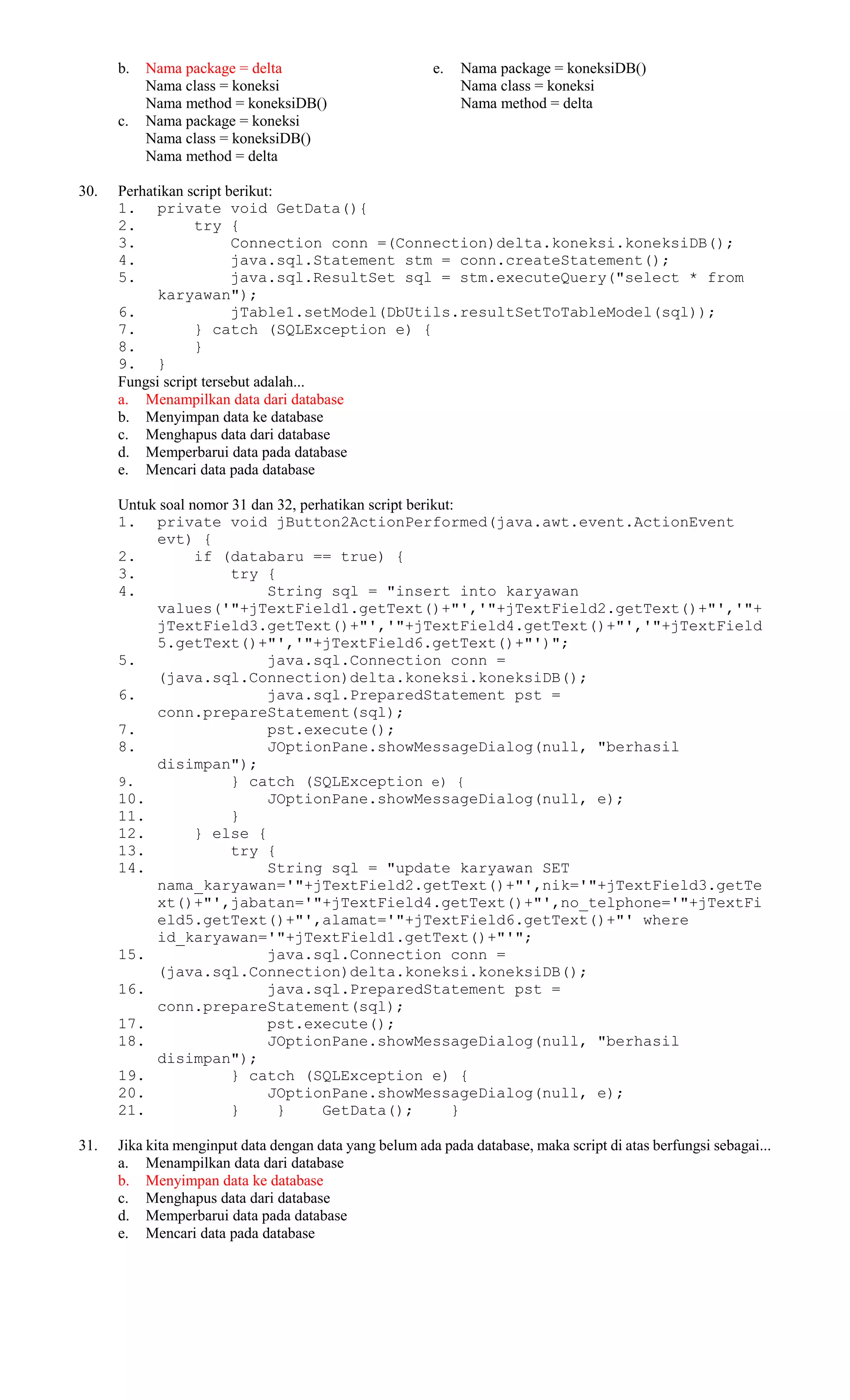 b. Nama package = delta
Nama class = koneksi
Nama method = koneksiDB()
c. Nama package = koneksi
Nama class = koneksiDB()
Nama method = delta

e. Nama package = koneksiDB()
Nama class = koneksi
Nama method = delta

30. Perhatikan script berikut:
1. private void GetData(){
2.     try {
3.         Connection conn =(Connection)delta.koneksi.koneksiDB();
4.         java.sql.Statement stm = conn.createStatement();
5.         java.sql.ResultSet sql = stm.executeQuery("select * from karyawan");
6.         jTable1.setModel(DbUtils.resultSetToTableModel(sql));
7.     } catch (SQLException e) {
8.     }
9. }
Fungsi script tersebut adalah...
a. Menampilkan data dari database
b. Menyimpan data ke database
c. Menghapus data dari database
d. Memperbarui data pada database
e. Mencari data pada database

Untuk soal nomor 31 dan 32, perhatikan script berikut:
1. private void jButton2ActionPerformed(java.awt.event.ActionEvent evt) {
2.     if (databaru == true) {
3.         try {
4.             String sql = "insert into karyawan values('"+jTextField1.getText()+"','"+jTextField2.getText()+"','"+jTextField3.getText()+"','"+jTextField4.getText()+"','"+jTextField5.getText()+"','"+jTextField6.getText()+"')";
5.             java.sql.Connection conn = (java.sql.Connection)delta.koneksi.koneksiDB();
6.             java.sql.PreparedStatement pst = conn.prepareStatement(sql);
7.             pst.execute();
8.             JOptionPane.showMessageDialog(null, "berhasil disimpan");
9.         } catch (SQLException e) {
10.            JOptionPane.showMessageDialog(null, e);
11.        }
12.    } else {
13.        try {
14.            String sql = "update karyawan SET nama_karyawan='"+jTextField2.getText()+"',nik='"+jTextField3.getText()+"',jabatan='"+jTextField4.getText()+"',no_telphone='"+jTextField5.getText()+"',alamat='"+jTextField6.getText()+"' where id_karyawan='"+jTextField1.getText()+"'";
15.            java.sql.Connection conn = (java.sql.Connection)delta.koneksi.koneksiDB();
16.            java.sql.PreparedStatement pst = conn.prepareStatement(sql);
17.            pst.execute();
18.            JOptionPane.showMessageDialog(null, "berhasil disimpan");
19.        } catch (SQLException e) {
20.            JOptionPane.showMessageDialog(null, e);
21.        }    }    GetData();    }

31. Jika kita menginput data dengan data yang belum ada pada database, maka script di atas berfungsi sebagai...
a. Menampilkan data dari database
b. Menyimpan data ke database
c. Menghapus data dari database
d. Memperbarui data pada database
e. Mencari data pada database